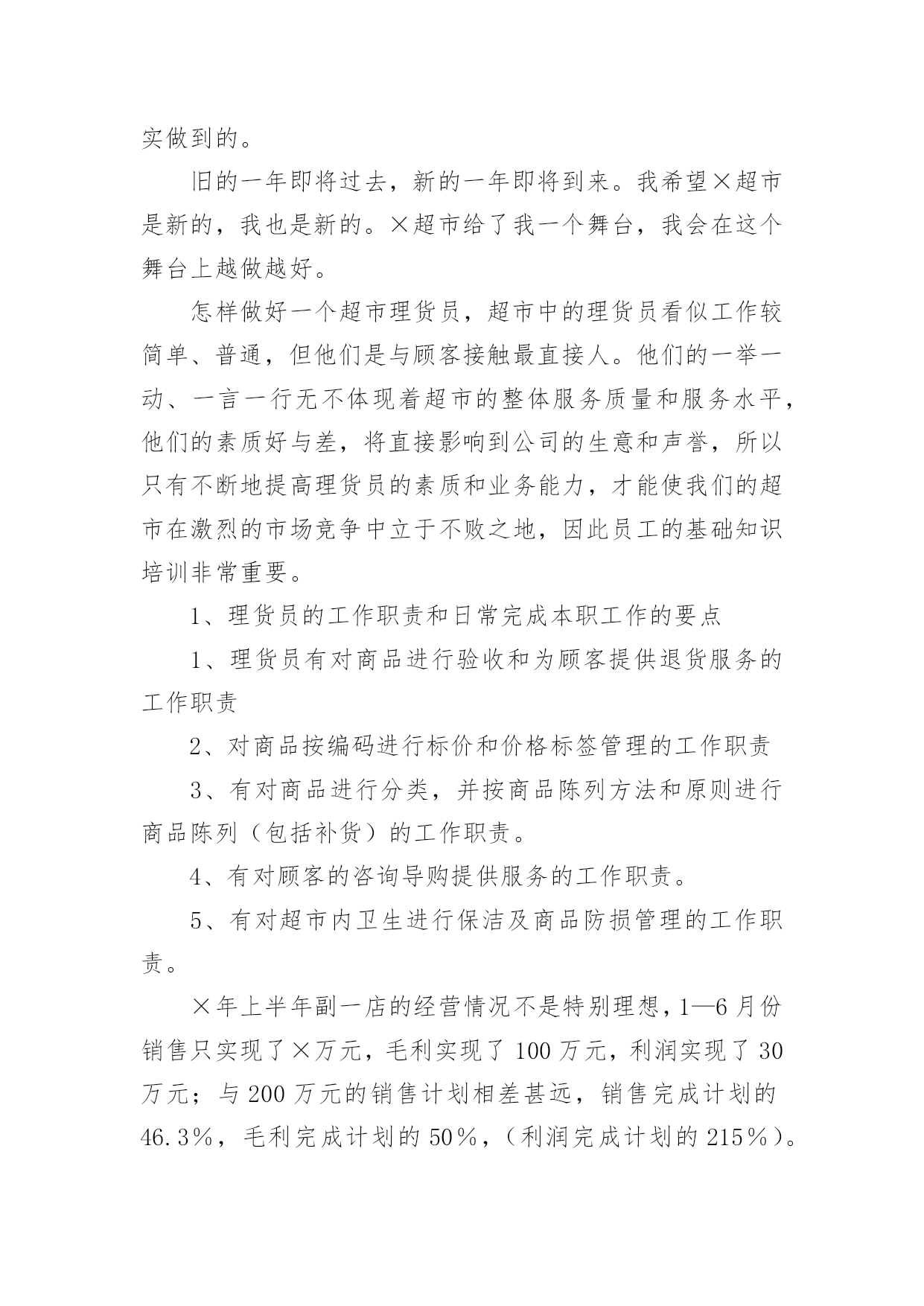 实做到的。

旧的一年即将过去，新的一年即将到来。我希望×超市是新的，我也是新的。×超市给了我一个舞台，我会在这个舞台上越做越好。

怎样做好一个超市理货员，超市中的理货员看似工作较简单、普通，但他们是与顾客接触最直接人。他们的一举一动、一言一行无不体现着超市的整体服务质量和服务水平，他们的素质好与差，将直接影响到公司的生意和声誉，所以只有不断地提高理货员的素质和业务能力，才能使我们的超市在激烈的市场竞争中立于不败之地，因此员工的基础知识培训非常重要。

1、理货员的工作职责和日常完成本职工作的要点

1、理货员有对商品进行验收和为顾客提供退货服务的工作职责

2、对商品按编码进行标价和价格标签管理的工作职责

3、有对商品进行分类，并按商品陈列方法和原则进行商品陈列（包括补货）的工作职责。

4、有对顾客的咨询导购提供服务的工作职责。

5、有对超市内卫生进行保洁及商品防损管理的工作职责。

×年上半年副一店的经营情况不是特别理想，1—6月份销售只实现了×万元，毛利实现了100万元，利润实现了30万元；与200万元的销售计划相差甚远，销售完成计划的46.3%，毛利完成计划的50%，（利润完成计划的215%）。